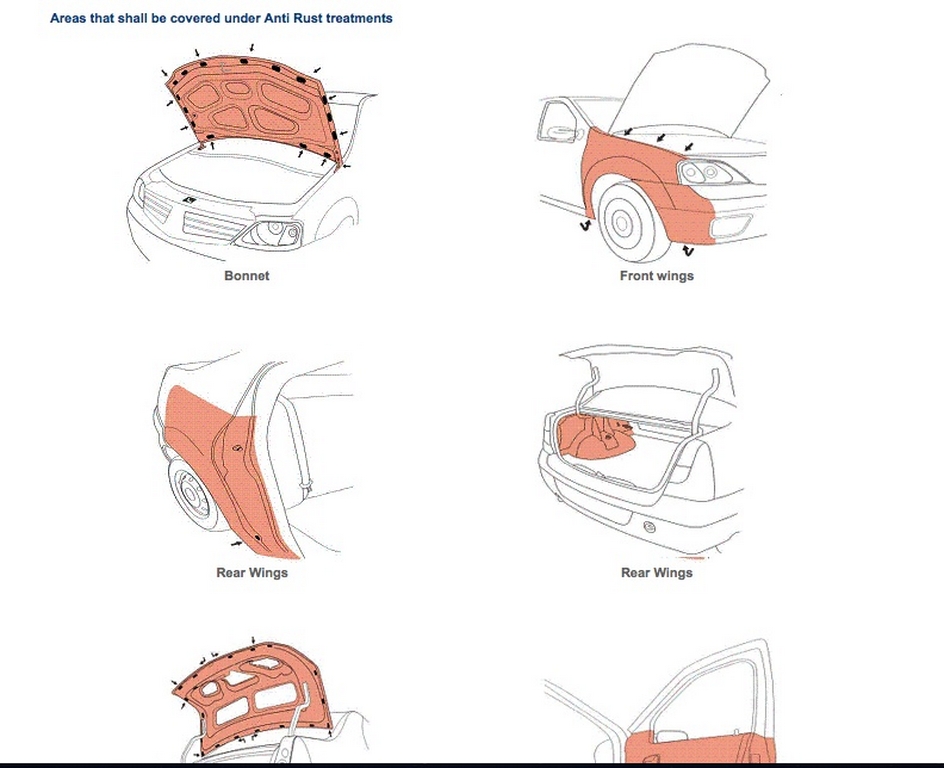 Areas that shall be covered under Anti Rust treatments

Bonnet

Front wings

Rear Wings

Rear Wings